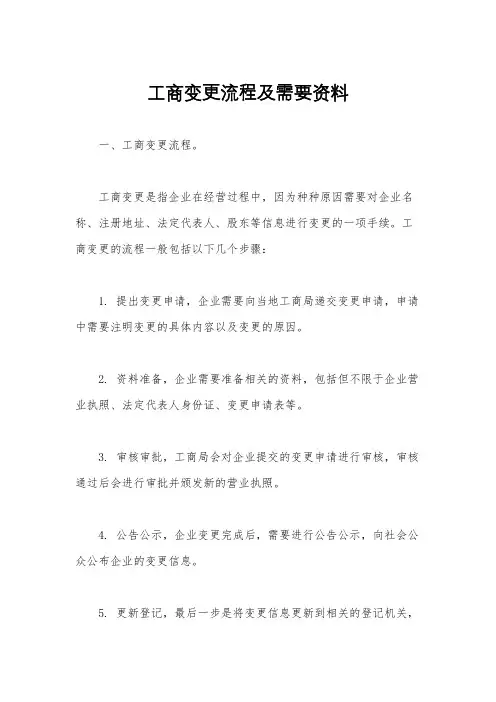 工商变更流程及需要资料

一、工商变更流程。

工商变更是指企业在经营过程中，因为种种原因需要对企业名称、注册地址、法定代表人、股东等信息进行变更的一项手续。工商变更的流程一般包括以下几个步骤：

1. 提出变更申请，企业需要向当地工商局递交变更申请，申请中需要注明变更的具体内容以及变更的原因。

2. 资料准备，企业需要准备相关的资料，包括但不限于企业营业执照、法定代表人身份证、变更申请表等。

3. 审核审批，工商局会对企业提交的变更申请进行审核，审核通过后会进行审批并颁发新的营业执照。

4. 公告公示，企业变更完成后，需要进行公告公示，向社会公众公布企业的变更信息。

5. 更新登记，最后一步是将变更信息更新到相关的登记机关，